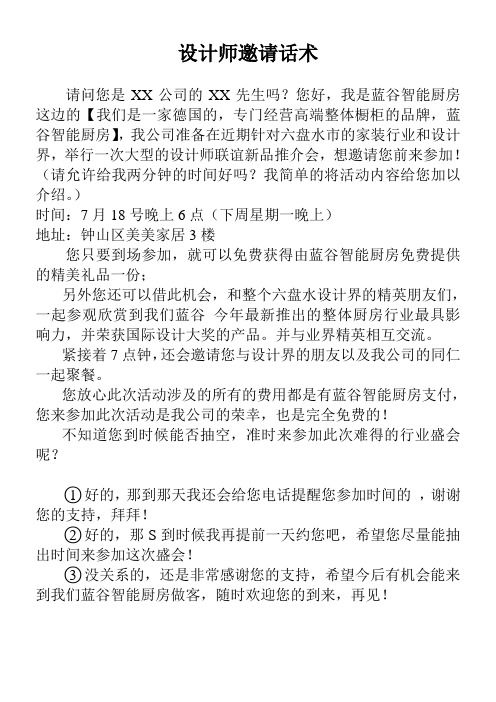 设计师邀请话术

请问您是 XX 公司的 XX 先生吗？您好，我是蓝谷智能厨房这边的【我们是一家德国的，专门经营高端整体橱柜的品牌，蓝谷智能厨房】，我公司准备在近期针对六盘水市的家装行业和设计界，举行一次大型的设计师联谊新品推介会，想邀请您前来参加！（请允许给我两分钟的时间好吗？我简单的将活动内容给您加以介绍。）
时间：7 月 18 号晚上 6 点（下周星期一晚上）
地址：钟山区美美家居 3 楼

您只要到场参加，就可以免费获得由蓝谷智能厨房免费提供的精美礼品一份；

另外您还可以借此机会，和整个六盘水设计界的精英朋友们，一起参观欣赏到我们蓝谷 今年最新推出的整体厨房行业最具影响力，并荣获国际设计大奖的产品。并与业界精英相互交流。

紧接着 7 点钟，还会邀请您与设计界的朋友以及我公司的同仁一起聚餐。

您放心此次活动涉及的所有的费用都是有蓝谷智能厨房支付，您来参加此次活动是我公司的荣幸，也是完全免费的！

不知道您到时候能否抽空，准时来参加此次难得的行业盛会呢？

①好的，那到那天我还会给您电话提醒您参加时间的 ，谢谢您的支持，拜拜！

②好的，那 S 到时候我再提前一天约您吧，希望您尽量能抽出时间来参加这次盛会！

③没关系的，还是非常感谢您的支持，希望今后有机会能来到我们蓝谷智能厨房做客，随时欢迎您的到来，再见！